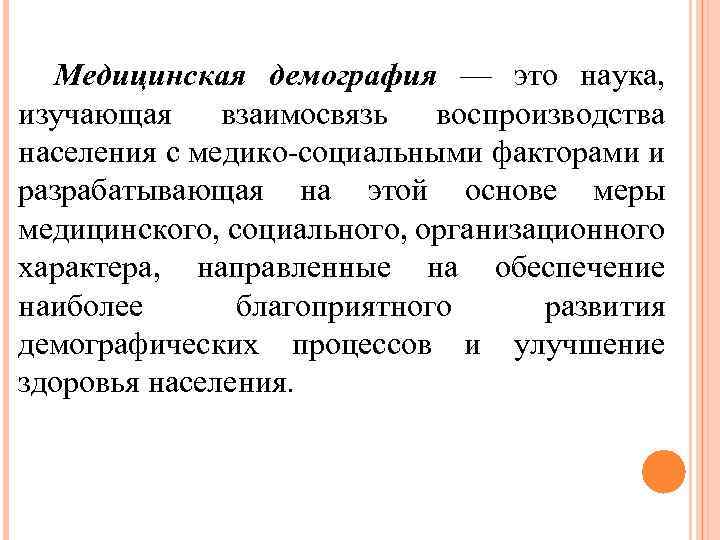 Медицинская демография — это наука, изучающая взаимосвязь воспроизводства населения с медико-социальными факторами и разрабатывающая на этой основе меры медицинского, социального, организационного характера, направленные на обеспечение наиболее благоприятного развития демографических процессов и улучшение здоровья населения.